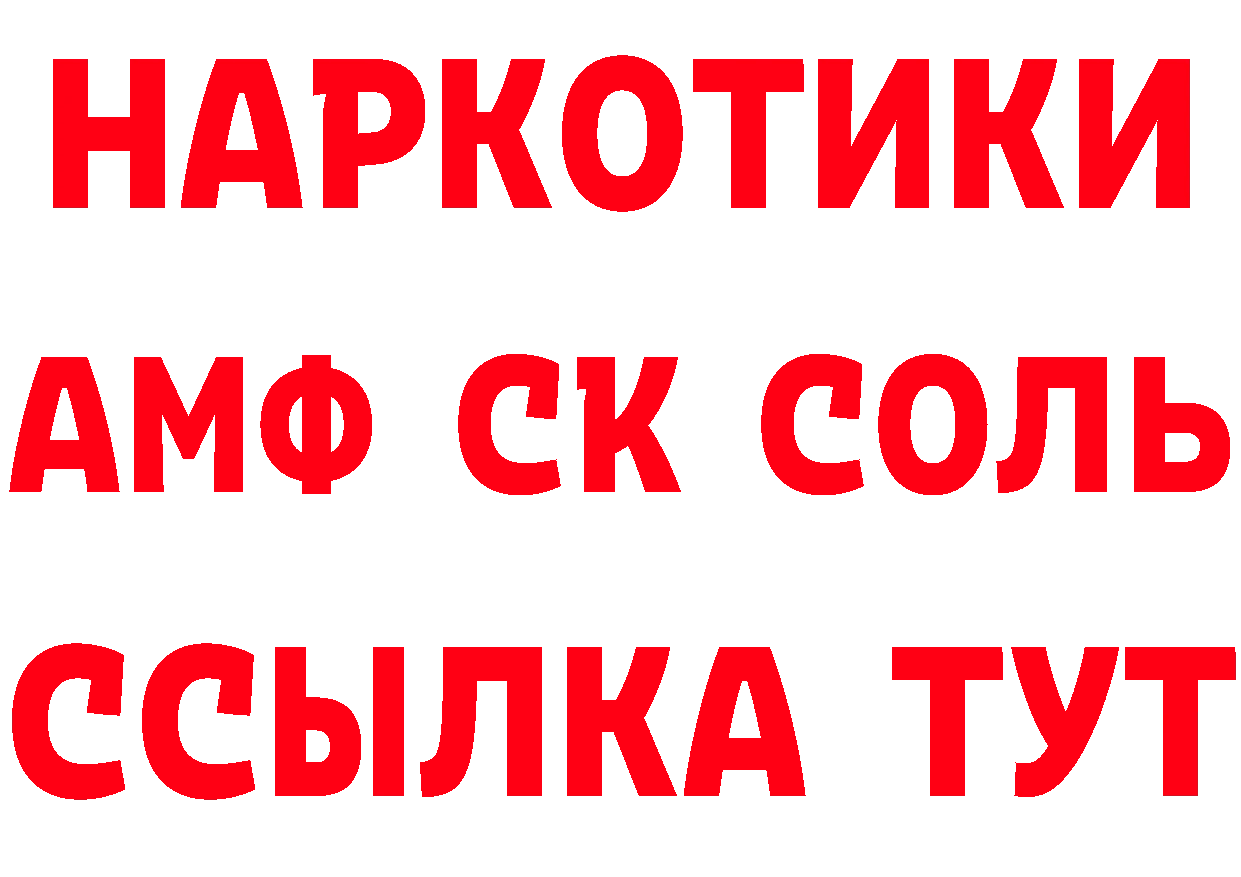 НАРКОТИКИ

АМФ СК СОЛЬ

ССЫЛКА ТУТ